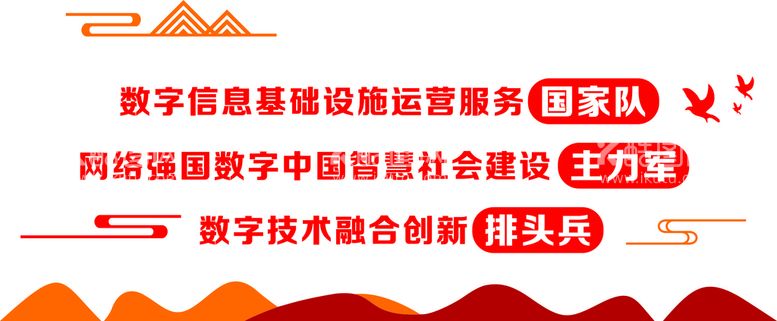 数字信息基础设施运营服务 国家队
网络强国数字中国智慧社会建设 主力军
数字技术融合创新 排头兵